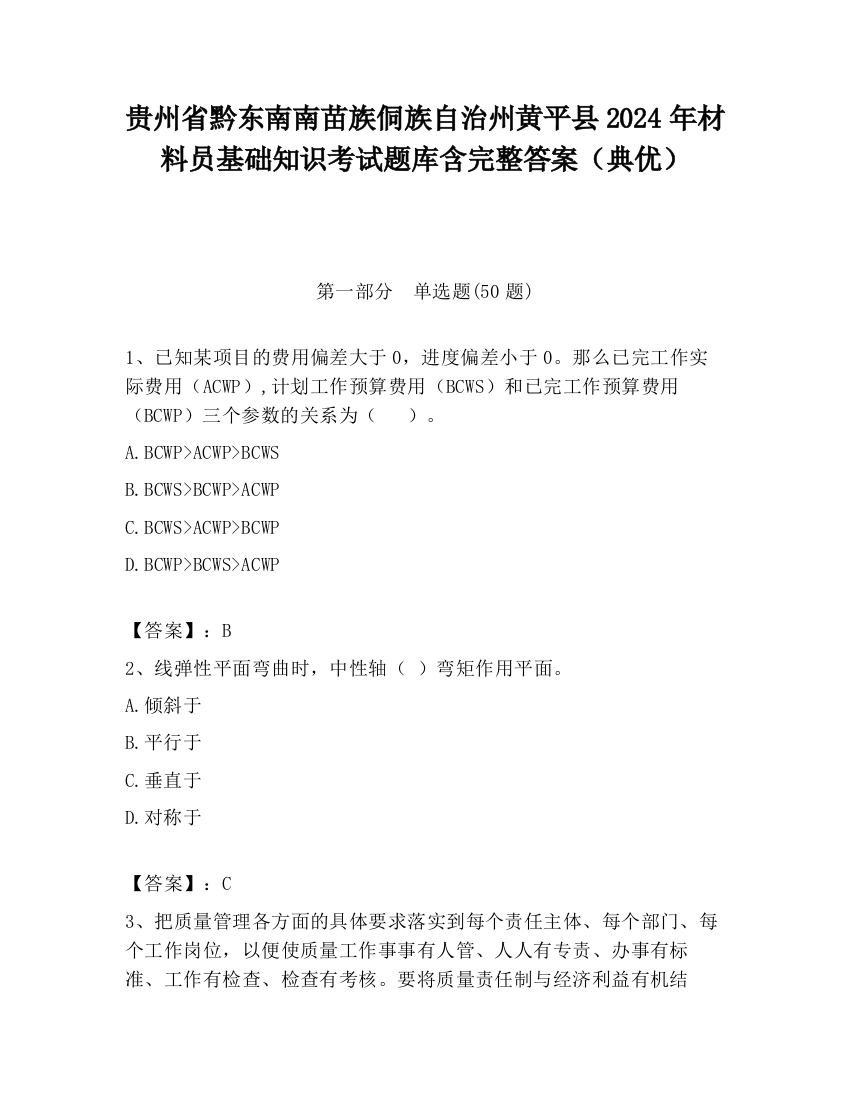 贵州省黔东南南苗族侗族自治州黄平县2024年材料员基础知识考试题库含完整答案（典优）

第一部分　单选题(50题)

1、已知某项目的费用偏差大于0，进度偏差小于0。那么已完工作实际费用（ACWP），计划工作预算费用（BCWS）和已完工作预算费用（BCWP）三个参数的关系为（　　）。

A.BCWP>ACWP>BCWS

B.BCWS>BCWP>ACWP

C.BCWS>ACWP>BCWP

D.BCWP>BCWS>ACWP

【答案】：B

2、线弹性平面弯曲时，中性轴（　）弯矩作用平面。

A.倾斜于

B.平行于

C.垂直于

D.对称于

【答案】：C

3、把质量管理各方面的具体要求落实到每个责任主体、每个部门、每个工作岗位，以便使质量工作事事有人管、人人有专责、办事有标准、工作有检查、检查有考核。要将质量责任制与经济利益有机结